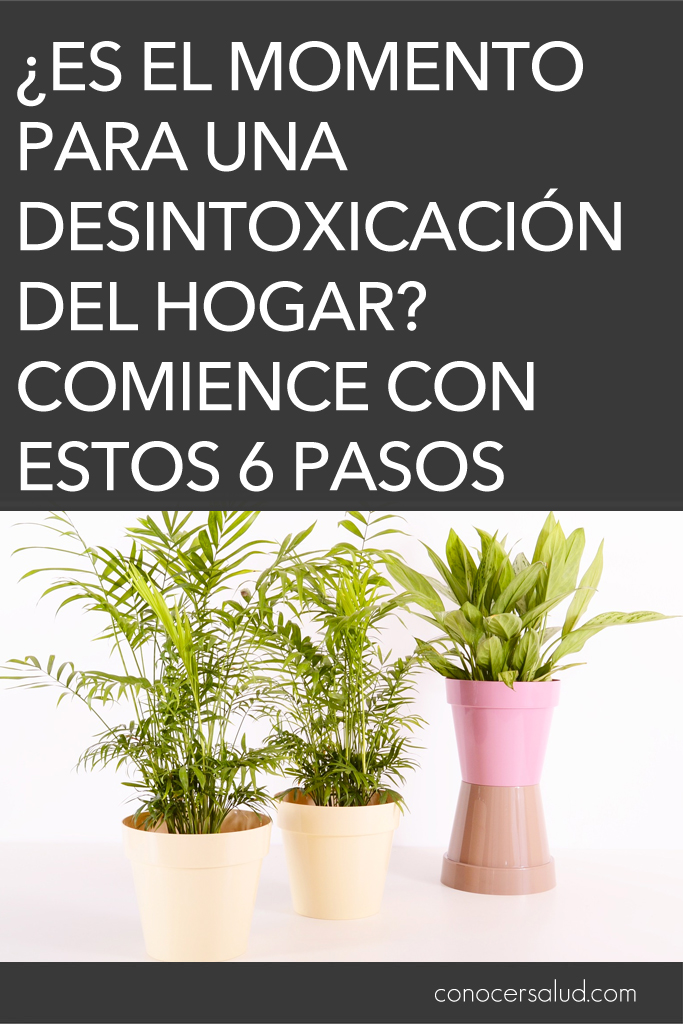 ¿ES EL MOMENTO PARA UNA DESINTOXICACIÓN DEL HOGAR? COMIENCE CON ESTOS 6 PASOS

conocersalud.com